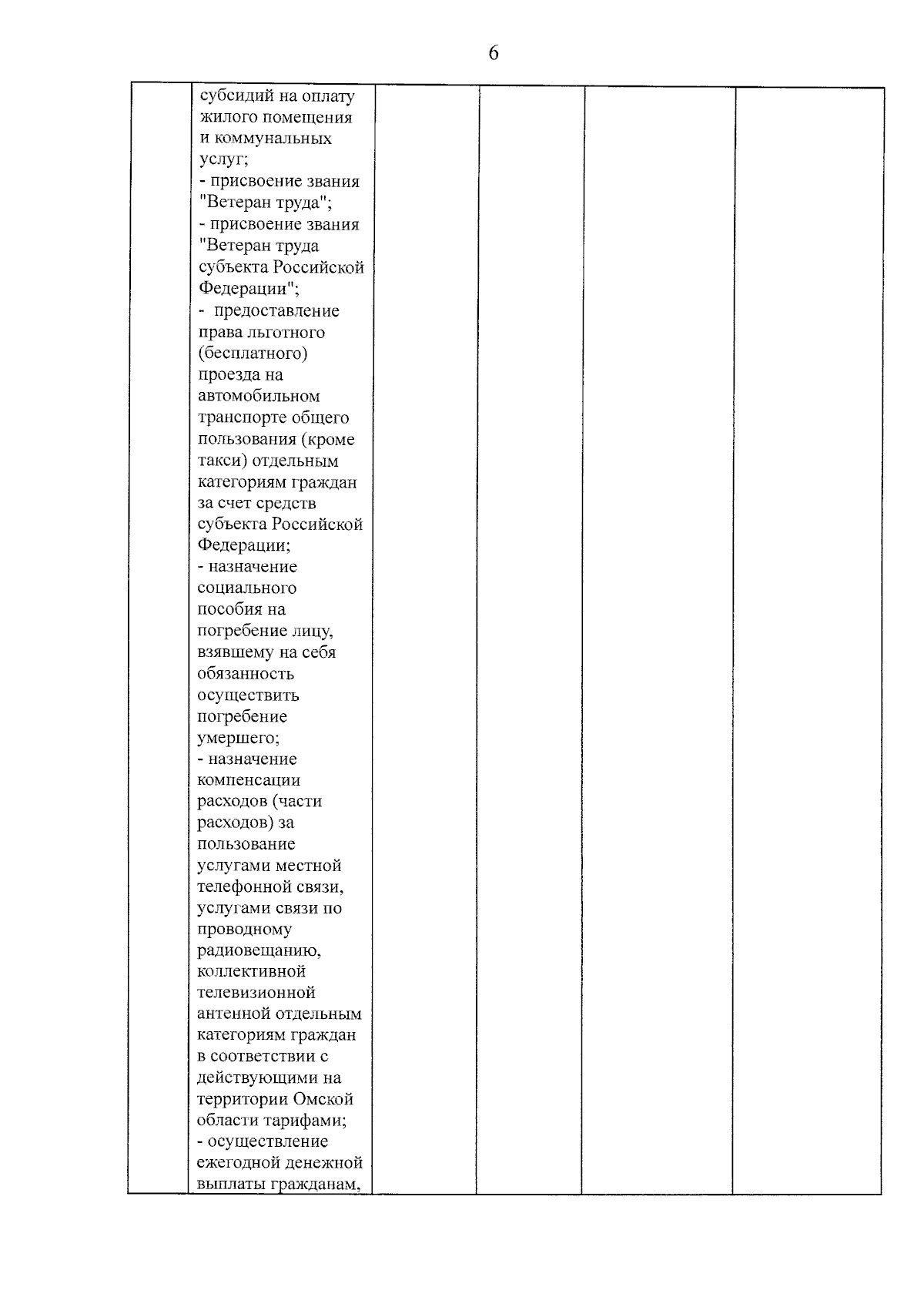 6

| | субсидий на оплату жилого помещения и коммунальных услуг; - присвоение звания "Ветеран труда"; - присвоение звания "Ветеран труда субъекта Российской Федерации"; - предоставление права льготного (бесплатного) проезда на автомобильном транспорте общего пользования (кроме такси) отдельным категориям граждан за счет средств субъекта Российской Федерации; - назначение социального пособия на погребение лицу, взявшему на себя обязанность осуществить погребение умершего; - назначение компенсации расходов (части расходов) за пользование услугами местной телефонной связи, услугами связи по проводному радиовещанию, коллективной телевизионной антенной отдельным категориям граждан в соответствии с действующими на территории Омской области тарифами; - осуществление ежегодной денежной выплаты гражданам, | | | | |
|---|---|---|---|---|---|